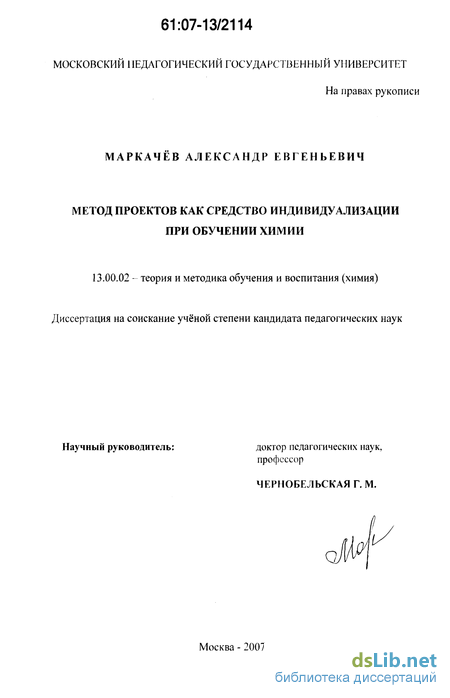 61:07-13/2114

МОСКОВСКИЙ ПЕДАГОГИЧЕСКИЙ ГОСУДАРСТВЕННЫЙ УНИВЕРСИТЕТ

На правах рукописи

МАРКАЧЁВ АЛЕКСАНДР ЕВГЕНЬЕВИЧ

МЕТОД ПРОЕКТОВ КАК СРЕДСТВО ИНДИВИДУАЛИЗАЦИИ
ПРИ ОБУЧЕНИИ ХИМИИ

13.00.02 – теория и методика обучения и воспитания (химия)

Диссертация на соискание учёной степени кандидата педагогических наук

Научный руководитель:

доктор педагогических наук,
профессор

ЧЕРНОБЕЛЬСКАЯ Г. М.

Москва - 2007

dsLib.net
библиотека диссертаций